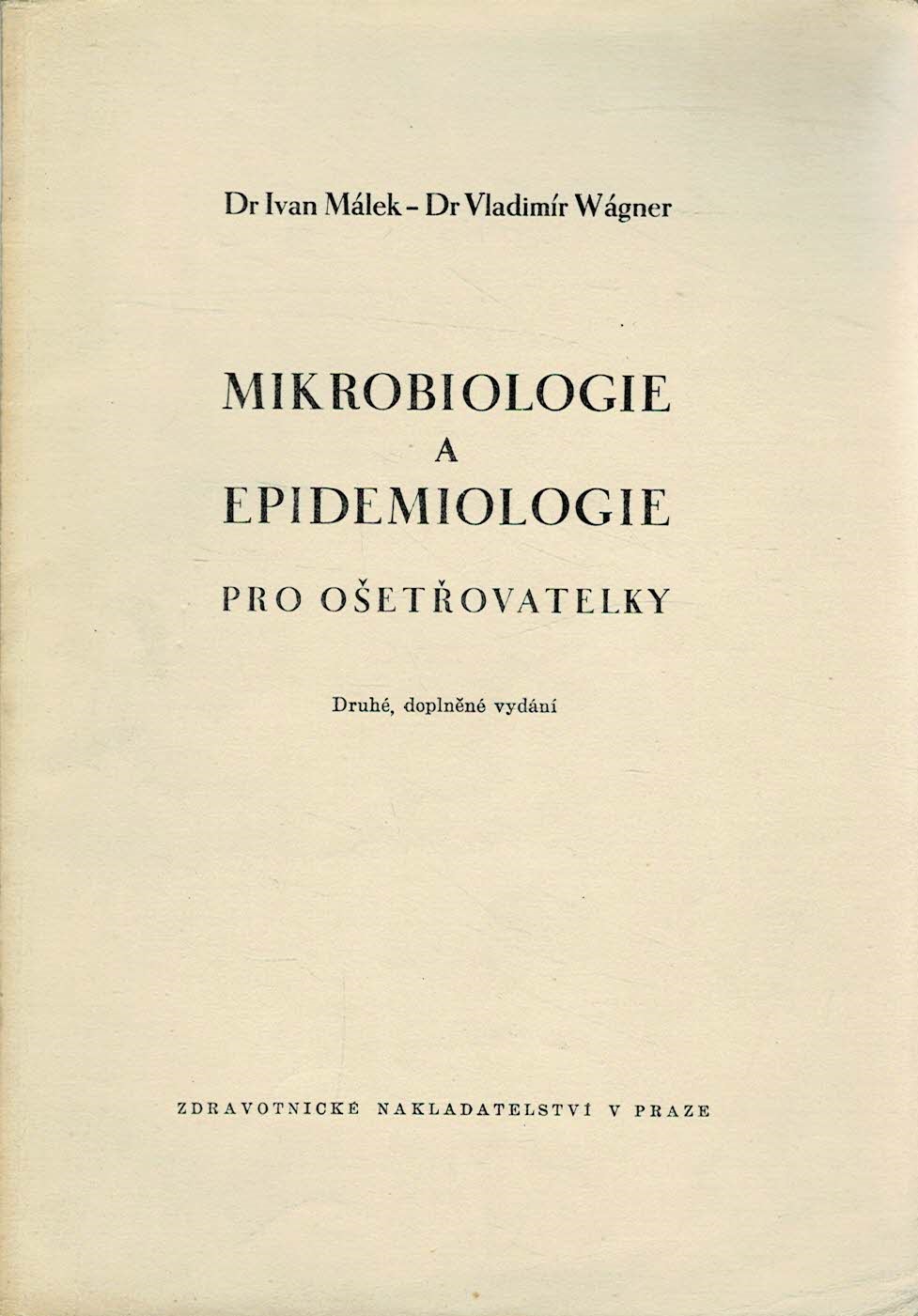 Dr Ivan Málek - Dr Vladimír Wágner

MIKROBIOLOGIE
A
EPIDEMIOLOGIE

PRO OŠETŘOVATELKY

Druhé, doplněné vydání

ZDRAVOTNICKÉ NAKLADATELSTVÍ V PRAZE